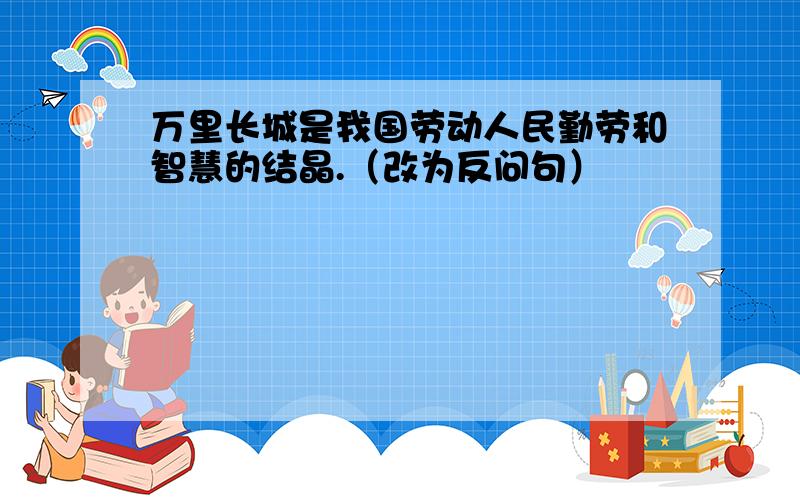 万里长城是我国劳动人民勤劳和智慧的结晶.（改为反问句）